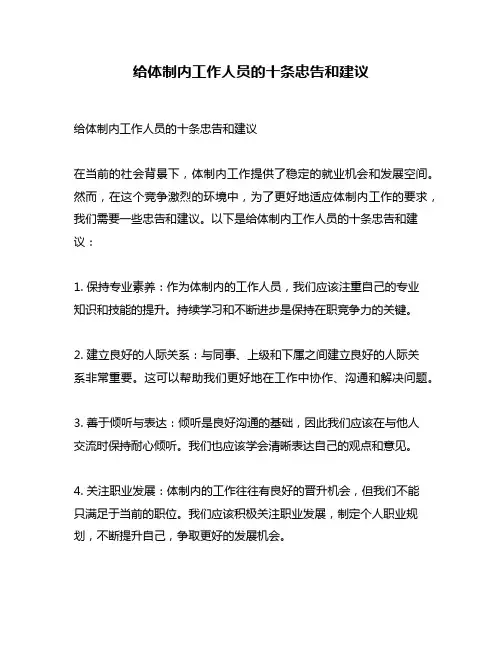 给体制内工作人员的十条忠告和建议

给体制内工作人员的十条忠告和建议

在当前的社会背景下，体制内工作提供了稳定的就业机会和发展空间。然而，在这个竞争激烈的环境中，为了更好地适应体制内工作的要求，我们需要一些忠告和建议。以下是给体制内工作人员的十条忠告和建议：

1. 保持专业素养：作为体制内的工作人员，我们应该注重自己的专业知识和技能的提升。持续学习和不断进步是保持在职竞争力的关键。

2. 建立良好的人际关系：与同事、上级和下属之间建立良好的人际关系非常重要。这可以帮助我们更好地在工作中协作、沟通和解决问题。

3. 善于倾听与表达：倾听是良好沟通的基础，因此我们应该在与他人交流时保持耐心倾听。我们也应该学会清晰表达自己的观点和意见。

4. 关注职业发展：体制内的工作往往有良好的晋升机会，但我们不能只满足于当前的职位。我们应该积极关注职业发展，制定个人职业规划，不断提升自己，争取更好的发展机会。